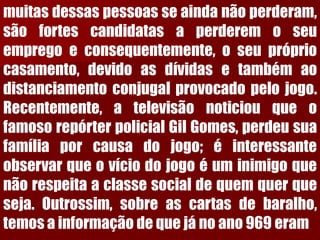 muitas dessas pessoas se ainda não perderam, são fortes candidatas a perderem o seu emprego e consequentemente, o seu próprio casamento, devido as dívidas e também ao distanciamento conjugal provocado pelo jogo. Recentemente, a televisão noticiou que o famoso repórter policial Gil Gomes, perdeu sua família por causa do jogo; é interessante observar que o vício do jogo é um inimigo que não respeita a classe social de quem quer que seja. Outrossim, sobre as cartas de baralho, temos a informação de que já no ano 969 eram